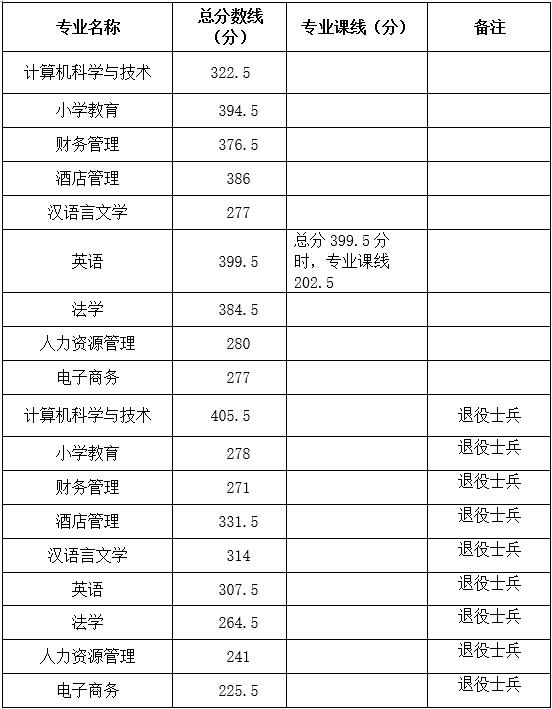 | 专业名称 | 总分数线（分） | 专业课线（分） | 备注 |
|---|---|---|---|
| 计算机科学与技术 | 322.5 | | |
| 小学教育 | 394.5 | | |
| 财务管理 | 376.5 | | |
| 酒店管理 | 386 | | |
| 汉语言文学 | 277 | | |
| 英语 | 399.5 | 总分399.5分时，专业课线202.5 | |
| 法学 | 384.5 | | |
| 人力资源管理 | 280 | | |
| 电子商务 | 277 | | |
| 计算机科学与技术 | 405.5 | | 退役士兵 |
| 小学教育 | 278 | | 退役士兵 |
| 财务管理 | 271 | | 退役士兵 |
| 酒店管理 | 331.5 | | 退役士兵 |
| 汉语言文学 | 314 | | 退役士兵 |
| 英语 | 307.5 | | 退役士兵 |
| 法学 | 264.5 | | 退役士兵 |
| 人力资源管理 | 241 | | 退役士兵 |
| 电子商务 | 225.5 | | 退役士兵 |